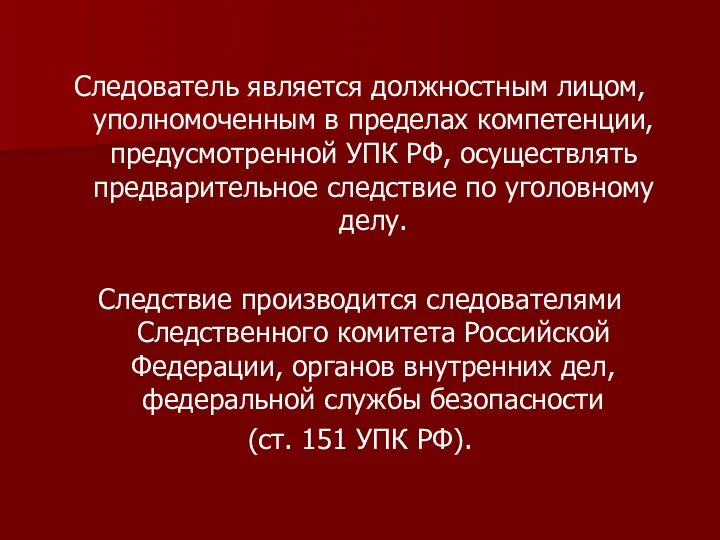 Следователь является должностным лицом, уполномоченным в пределах компетенции, предусмотренной УПК РФ, осуществлять предварительное следствие по уголовному делу.

Следствие производится следователями Следственного комитета Российской Федерации, органов внутренних дел, федеральной службы безопасности (ст. 151 УПК РФ).